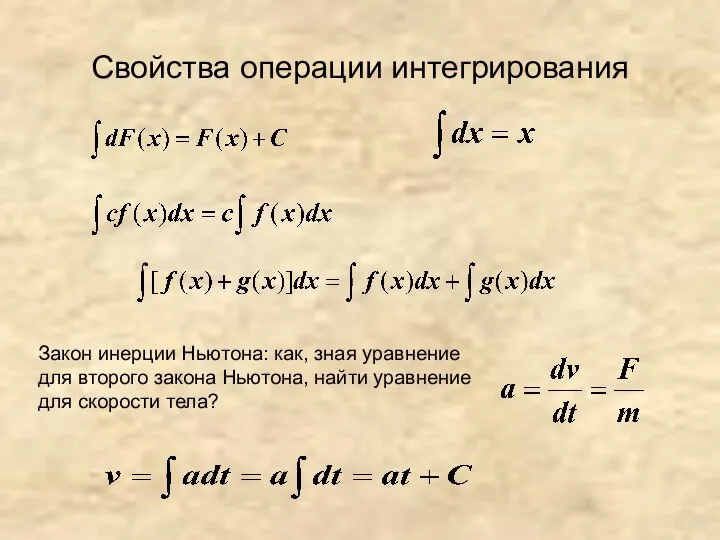 Свойства операции интегрирования

$\int dF(x) = F(x) + C$

$\int dx = x$

$\int cf(x)dx = c\int f(x)dx$

$\int [f(x) + g(x)]dx = \int f(x)dx + \int g(x)dx$

Закон инерции Ньютона: как, зная уравнение для второго закона Ньютона, найти уравнение для скорости тела?

$a = \frac{dv}{dt} = \frac{F}{m}$

$v = \int adt = a\int dt = at + C$